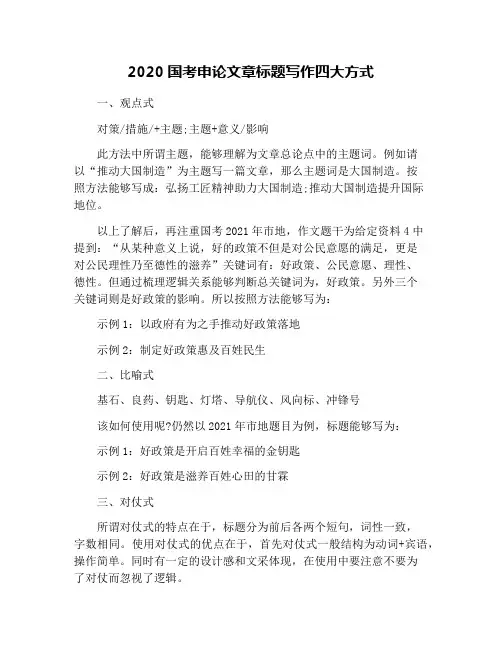 2020 国考申论文章标题写作四大方式

一、观点式

对策/措施/+主题;主题+意义/影响

此方法中所谓主题，能够理解为文章总论点中的主题词。例如请以“推动大国制造”为主题写一篇文章，那么主题词是大国制造。按照方法能够写成：弘扬工匠精神助力大国制造;推动大国制造提升国际地位。

以上了解后，再注重国考 2021 年市地，作文题干为给定资料 4 中提到：“从某种意义上说，好的政策不但是对公民意愿的满足，更是对公民理性乃至德性的滋养”关键词有：好政策、公民意愿、理性、德性。但通过梳理逻辑关系能够判断总关键词为，好政策。另外三个关键词则是好政策的影响。所以按照方法能够写为：

示例 1：以政府有为之手推动好政策落地

示例 2：制定好政策惠及百姓民生

二、比喻式

基石、良药、钥匙、灯塔、导航仪、风向标、冲锋号

该如何使用呢?仍然以 2021 年市地题目为例，标题能够写为：

示例 1：好政策是开启百姓幸福的金钥匙

示例 2：好政策是滋养百姓心田的甘霖

三、对仗式

所谓对仗式的特点在于，标题分为前后各两个短句，词性一致，字数相同。使用对仗式的优点在于，首先对仗式一般结构为动词+宾语，操作简单。同时有一定的设计感和文采体现，在使用中要注意不要为了对仗而忽视了逻辑。